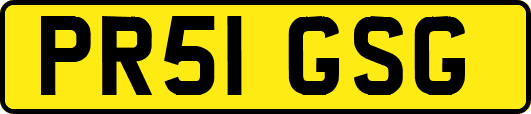 PR51 GSG